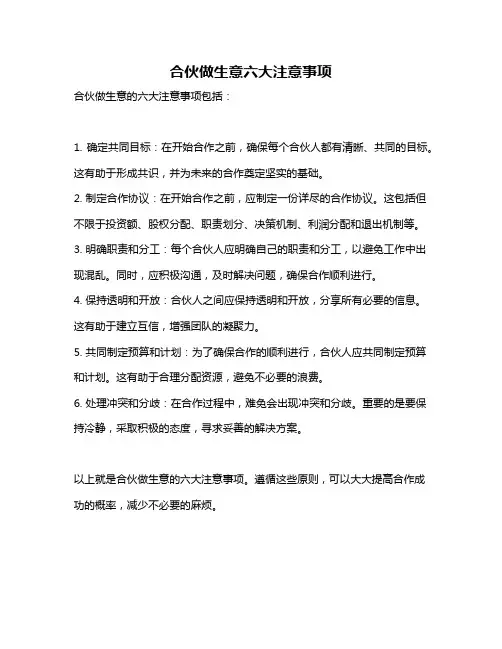 合伙做生意六大注意事项

合伙做生意的六大注意事项包括：

1. 确定共同目标：在开始合作之前，确保每个合伙人都有清晰、共同的目标。这有助于形成共识，并为未来的合作奠定坚实的基础。

2. 制定合作协议：在开始合作之前，应制定一份详尽的合作协议。这包括但不限于投资额、股权分配、职责划分、决策机制、利润分配和退出机制等。

3. 明确职责和分工：每个合伙人应明确自己的职责和分工，以避免工作中出现混乱。同时，应积极沟通，及时解决问题，确保合作顺利进行。

4. 保持透明和开放：合伙人之间应保持透明和开放，分享所有必要的信息。这有助于建立互信，增强团队的凝聚力。

5. 共同制定预算和计划：为了确保合作的顺利进行，合伙人应共同制定预算和计划。这有助于合理分配资源，避免不必要的浪费。

6. 处理冲突和分歧：在合作过程中，难免会出现冲突和分歧。重要的是要保持冷静，采取积极的态度，寻求妥善的解决方案。

以上就是合伙做生意的六大注意事项。遵循这些原则，可以大大提高合作成功的概率，减少不必要的麻烦。